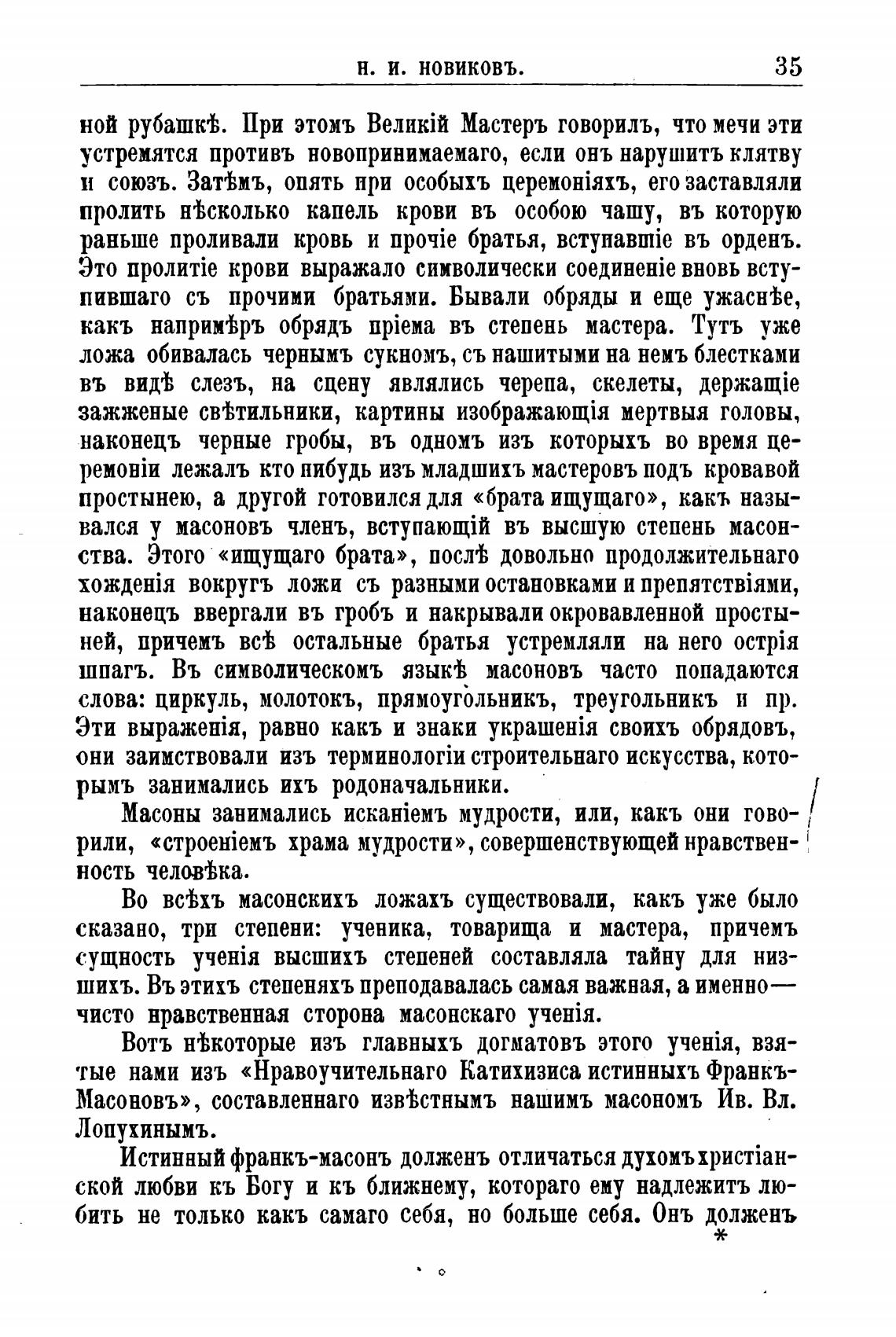 Н. И. НОВИКОВЪ. 35

ной рубашкѣ. При этомъ Великій Мастеръ говорилъ, что мечи эти устремятся противъ новопринимаемаго, если онъ нарушитъ клятву и союзъ. Затѣмъ, опять при особыхъ церемоніяхъ, его заставляли пролить нѣсколько капель крови въ особою чашу, въ которую раньше проливали кровь и прочіе братья, вступавшіе въ орденъ. Это пролитіе крови выражало символически соединеніе вновь вступившаго съ прочими братьями. Бывали обряды и еще ужаснѣе, какъ напримѣръ обрядъ пріема въ степень мастера. Тутъ уже ложа обивалась чернымъ сукномъ, съ нашитыми на немъ блестками въ видѣ слезъ, на сцену являлись черепа, скелеты, держащіе зажженые свѣтильники, картины изображающія мертвыя головы, наконецъ черные гробы, въ одномъ изъ которыхъ во время церемоніи лежалъ кто нибудь изъ младшихъ мастеровъ подъ кровавой простынею, а другой готовился для «брата ищущаго», какъ назывался у масоновъ членъ, вступающій въ высшую степень масонства. Этого «ищущаго брата», послѣ довольно продолжительнаго хожденія вокругъ ложи съ разными остановками и препятствіями, наконецъ ввергали въ гробъ и накрывали окровавленной простыней, причемъ всѣ остальные братья устремляли на него острія шпагъ. Въ символическомъ языкѣ масоновъ часто попадаются слова: циркуль, молотокъ, прямоугольникъ, треугольникъ и пр. Эти выраженія, равно какъ и знаки украшенія своихъ обрядовъ, они заимствовали изъ терминологіи строительнаго искусства, которымъ занимались ихъ родоначальники.

Масоны занимались исканіемъ мудрости, или, какъ они говорили, «строеніемъ храма мудрости», совершенствующей нравственность человѣка.

Во всѣхъ масонскихъ ложахъ существовали, какъ уже было сказано, три степени: ученика, товарища и мастера, причемъ сущность ученія высшихъ степеней составляла тайну для низшихъ. Въ этихъ степеняхъ преподавалась самая важная, а именно— чисто нравственная сторона масонскаго ученія.

Вотъ нѣкоторые изъ главныхъ догматовъ этого ученія, взятые нами изъ «Нравоучительнаго Катихизиса истинныхъ Франкъ-Масоновъ», составленнаго извѣстнымъ нашимъ масономъ Ив. Вл. Лопухинымъ.

Истинный франкъ-масонъ долженъ отличаться духомъ христіанской любви къ Богу и къ ближнему, котораго ему надлежитъ любить не только какъ самаго себя, но больше себя. Онъ долженъ
*